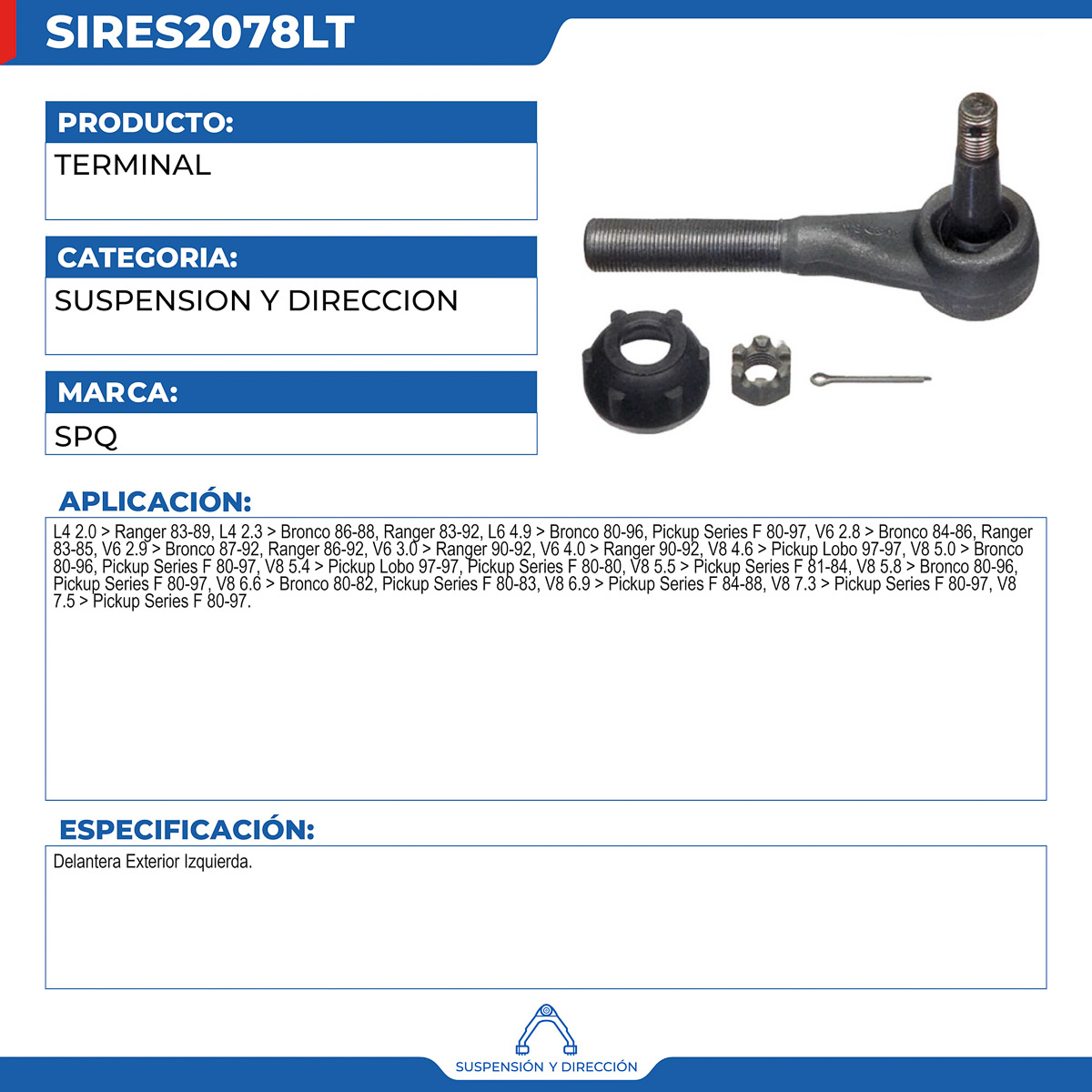 SIRES2078LT

PRODUCTO:

TERMINAL

CATEGORIA:

SUSPENSION Y DIRECCION

MARCA:

SPQ

APLICACIÓN:

L4 2.0 > Ranger 83-89, L4 2.3 > Bronco 86-88, Ranger 83-92, L6 4.9 > Bronco 80-96, Pickup Series F 80-97, V6 2.8 > Bronco 84-86, Ranger 83-85, V6 2.9 > Bronco 87-92, Ranger 86-92, V6 3.0 > Ranger 90-92, V6 4.0 > Ranger 90-92, V8 4.6 > Pickup Lobo 97-97, V8 5.0 > Bronco 80-96, Pickup Series F 80-97, V8 5.4 > Pickup Lobo 97-97, Pickup Series F 80-80, V8 5.5 > Pickup Series F 81-84, V8 5.8 > Bronco 80-96, Pickup Series F 80-97, V8 6.6 > Bronco 80-82, Pickup Series F 80-83, V8 6.9 > Pickup Series F 84-88, V8 7.3 > Pickup Series F 80-97, V8 7.5 > Pickup Series F 80-97.

ESPECIFICACIÓN:

Delantera Exterior Izquierda.

SUSPENSIÓN Y DIRECCIÓN